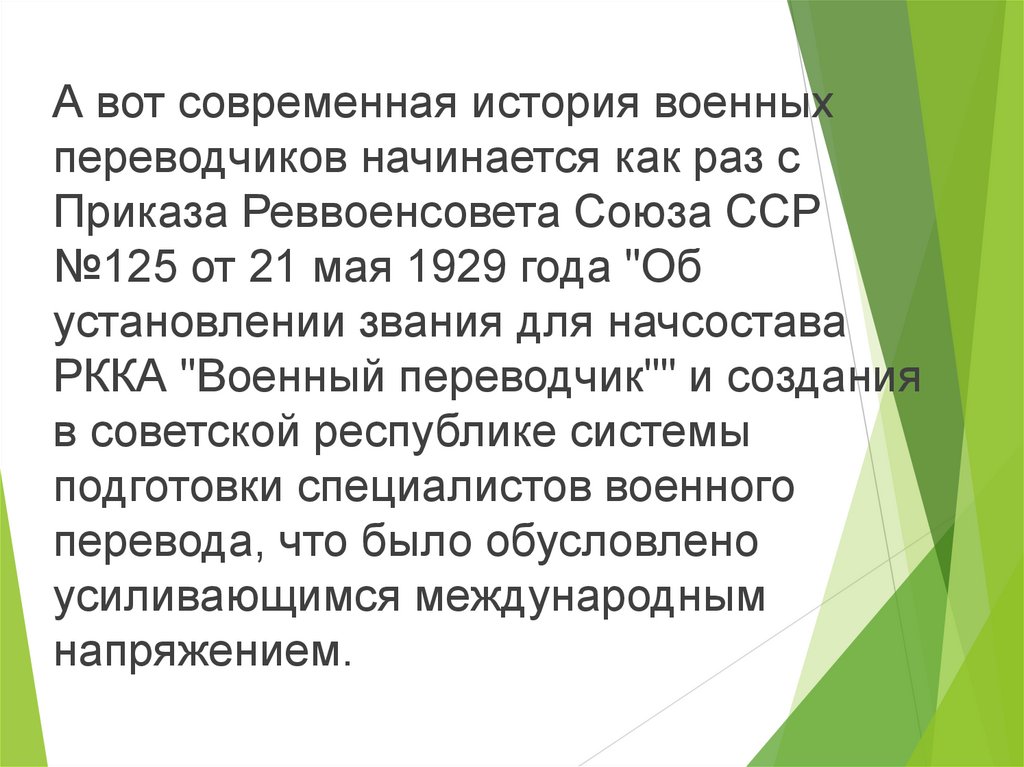 А вот современная история военных переводчиков начинается как раз с Приказа Реввоенсовета Союза ССР №125 от 21 мая 1929 года "Об установлении звания для начсостава РККА "Военный переводчик"" и создания в советской республике системы подготовки специалистов военного перевода, что было обусловлено усиливающимся международным напряжением.